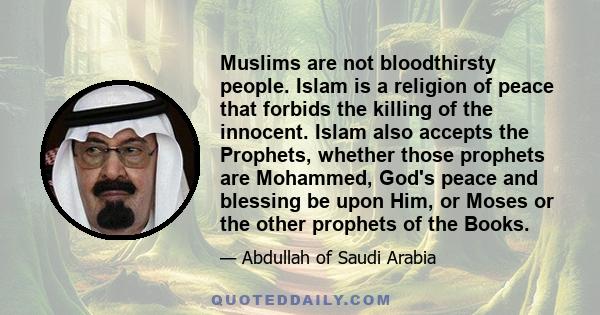 Muslims are not bloodthirsty people. Islam is a religion of peace that forbids the killing of the innocent. Islam also accepts the Prophets, whether those prophets are Mohammed, God's peace and blessing be upon Him, or Moses or the other prophets of the Books.

— Abdullah of Saudi Arabia

QUOTEDDAILY.COM